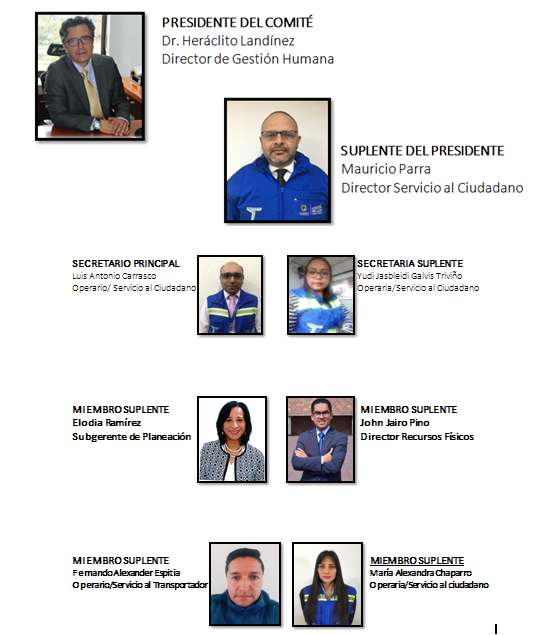 PRESIDENTE DEL COMITÉ
Dr. Heráclito Landínez
Director de Gestión Humana

SUPLENTE DEL PRESIDENTE
Mauricio Parra
Director Servicio al Ciudadano

SECRETARIO PRINCIPAL
Luis Antonio Carrasco
Operario/ Servicio al Ciudadano

SECRETARIA SUPLENTE
Yudi Jasbleidi Galvis Triviño
Operaria/Servicio al Ciudadano

MIEMBRO SUPLENTE
Elodia Ramírez
Subgerente de Planeación

MIEMBRO SUPLENTE
John Jairo Pino
Director Recursos Físicos

MIEMBRO SUPLENTE
Fernando Alexander Espitia
Operario/Servicio al Transportador

MIEMBRO SUPLENTE
María Alexandra Chaparro
Operaria/Servicio al ciudadano